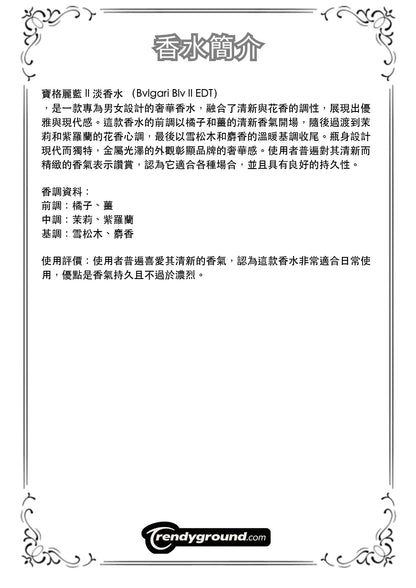 香水簡介

寶格麗藍 II 淡香水 (Bvlgari Blv II EDT)
，是一款專為男女設計的奢華香水，融合了清新與花香的調性，展現出優雅與現代感。這款香水的前調以橘子和薑的清新香氣開場，隨後過渡到茉莉和紫羅蘭的花香心調，最後以雪松木和麝香的溫暖基調收尾。瓶身設計現代而獨特，金屬光澤的外觀彰顯品牌的奢華感。使用者普遍對其清新而精緻的香氣表示讚賞，認為它適合各種場合，並且具有良好的持久性。

香調資料：
前調：橘子、薑
中調：茉莉、紫羅蘭
基調：雪松木、麝香

使用評價：使用者普遍喜愛其清新的香氣，認為這款香水非常適合日常使用，優點是香氣持久且不過於濃烈。

trendyground.com